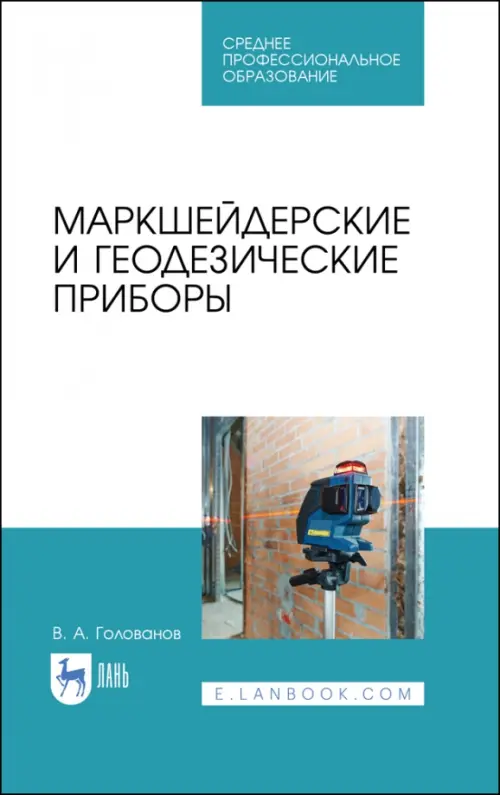 СРЕДНЕЕ ПРОФЕССИОНАЛЬНОЕ ОБРАЗОВАНИЕ

МАРКШЕЙДЕРСКИЕ И ГЕОДЕЗИЧЕСКИЕ ПРИБОРЫ

В. А. Голованов

ЛАНЬ

E.LANBOOK.COM